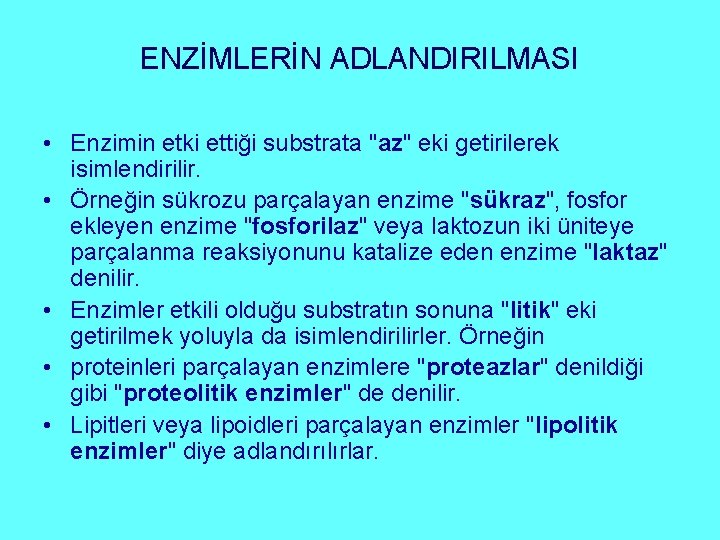 ENZİMLERİN ADLANDIRILMASI

• Enzimin etki ettiği substrata "az" eki getirilerek isimlendirilir.

• Örneğin sükrozu parçalayan enzime "sükraz", fosfor ekleyen enzime "fosforilaz" veya laktozun iki üniteye parçalanma reaksiyonunu katalize eden enzime "laktaz" denilir.

• Enzimler etkili olduğu substratın sonuna "litik" eki getirilmek yoluyla da isimlendirilirler. Örneğin

• proteinleri parçalayan enzimlere "proteazlar" denildiği gibi "proteolitik enzimler" de denilir.

• Lipitleri veya lipoidleri parçalayan enzimler "lipolitik enzimler" diye adlandırılırlar.